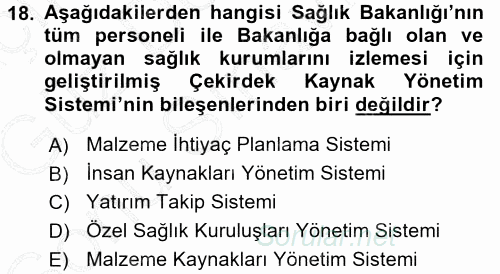 18. Aşağıdakilerden hangisi Sağlık Bakanlığı'nın tüm personeli ile Bakanlığa bağlı olan ve olmayan sağlık kurumlarını izlemesi için geliştirilmiş Çekirdek Kaynak Yönetim Sistemi'nin bileşenlerinden biri değildir?

A) Malzeme İhtiyaç Planlama Sistemi
B) İnsan Kaynakları Yönetim Sistemi
C) Yatırım Takip Sistemi
D) Özel Sağlık Kuruluşları Yönetim Sistemi
E) Malzeme Kaynakları Yönetim Sistemi

Sorular.net